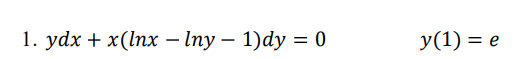 1. $ydx + x(lnx - lny - 1)dy = 0$ $y(1) = e$